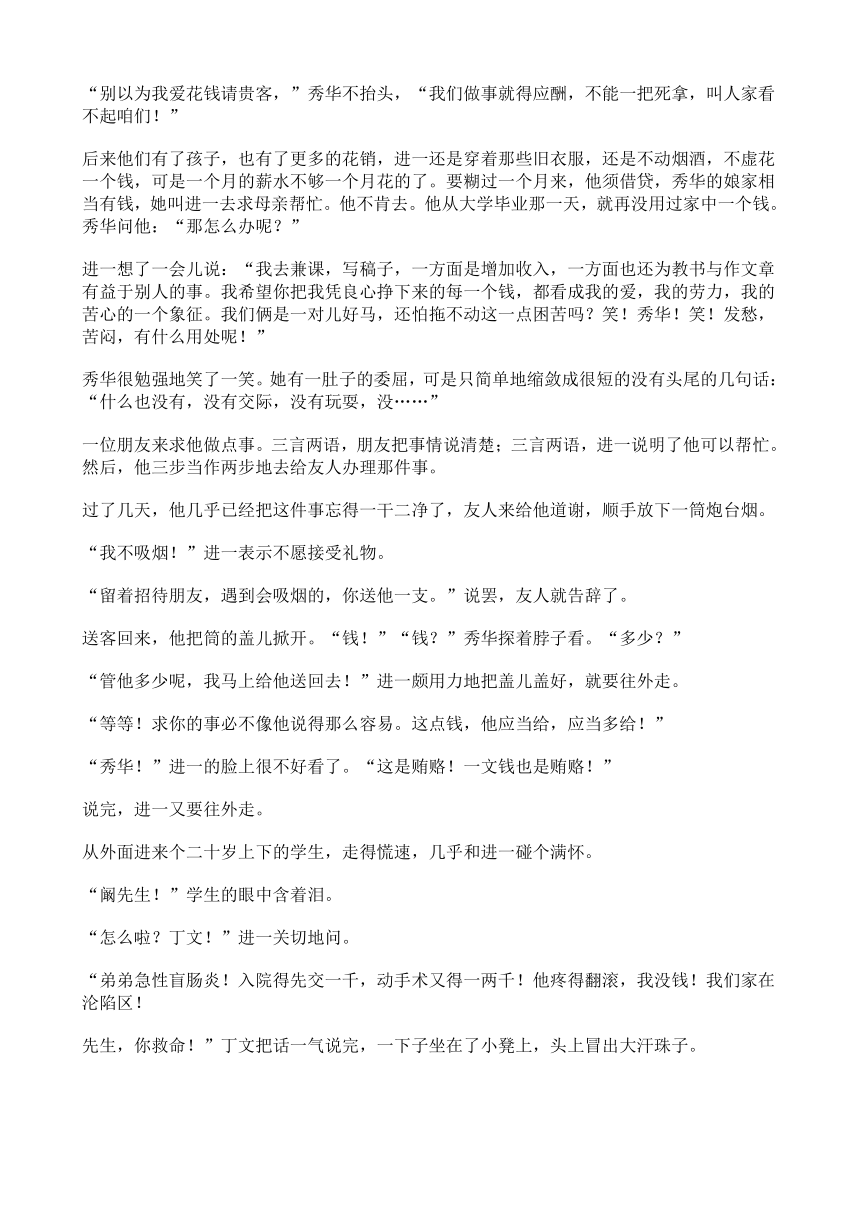 “别以为我爱花钱请贵客，”秀华不抬头，“我们做事就得应酬，不能一把死拿，叫人家看不起咱们！”

后来他们有了孩子，也有了更多的花销，进一还是穿着那些旧衣服，还是不动烟酒，不虚花一个钱，可是一个月的薪水不够一个月花的了。要糊过一个月来，他须借贷，秀华的娘家相当有钱，她叫进一去求母亲帮忙。他不肯去。他从大学毕业那一天，就再没用过家中一个钱。秀华问他：“那怎么办呢？”

进一想了一会儿说：“我去兼课，写稿子，一方面是增加收入，一方面也还为教书与作文章有益于别人的事。我希望你把我凭良心挣下来的每一个钱，都看成我的爱，我的劳力，我的苦心的一个象征。我们俩是一对儿好马，还怕拖不动这一点困苦吗？笑！秀华！笑！发愁，苦闷，有什么用处呢！”

秀华很勉强地笑了一笑。她有一肚子的委屈，可是只简单地缩敛成很短的没有头尾的几句话：“什么也没有，没有交际，没有玩耍，没……”

一位朋友来求他做点事。三言两语，朋友把事情说清楚；三言两语，进一说明了他可以帮忙。然后，他三步当作两步地去给友人办理那件事。

过了几天，他几乎已经把这件事忘得一干二净了，友人来给他道谢，顺手放下一筒炮台烟。

“我不吸烟！”进一表示不愿接受礼物。

“留着招待朋友，遇到会吸烟的，你送他一支。”说罢，友人就告辞了。

送客回来，他把筒的盖儿掀开。“钱！”“钱？”秀华探着脖子看。“多少？”

“管他多少呢，我马上给他送回去！”进一颇用力地把盖儿盖好，就要往外走。

“等等！求你的事必不像他说得那么容易。这点钱，他应当给，应当多给！”

“秀华！”进一的脸上很不好看了。“这是贿赂！一文钱也是贿赂！”

说完，进一又要往外走。

从外面进来个二十岁上下的学生，走得慌速，几乎和进一碰个满怀。

“阚先生！”学生的眼中含着泪。

“怎么啦？丁文！”进一关切地问。

“弟弟急性盲肠炎！入院得先交一千，动手术又得一两千！他疼得翻滚，我没钱！我们家在沦陷区！

先生，你救命！”丁文把话一气说完，一下子坐在了小凳上，头上冒出大汗珠子。